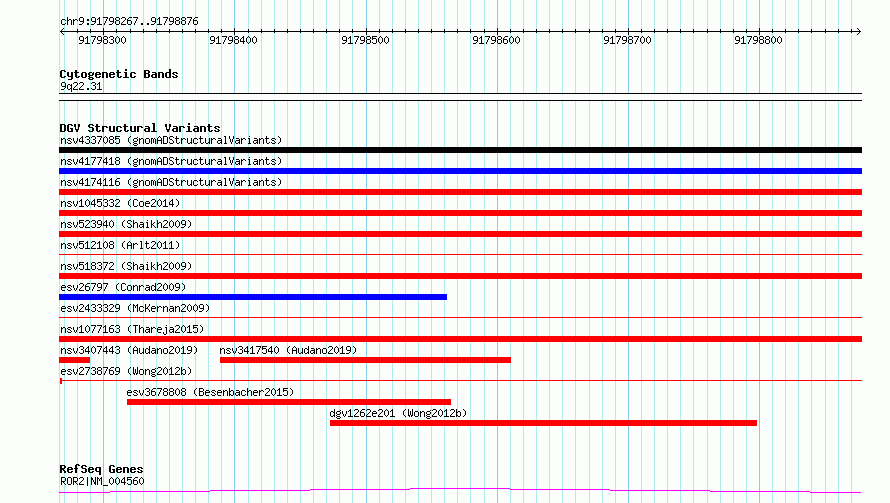 chr9:91798267..91798876

91798300 91798400 91798500 91798600 91798700 91798800

Cytogenetic Bands
9q22.31

DGV Structural Variants
nsv4337085 (gnomADStructuralVariants)
nsv4177418 (gnomADStructuralVariants)
nsv4174116 (gnomADStructuralVariants)
nsv1045332 (Coe2014)
nsv523940 (Shaikh2009)
nsv512108 (Arlt2011)
nsv518372 (Shaikh2009)
esv26797 (Conrad2009)
esv2433329 (McKernan2009)
nsv1077163 (Thareja2015)
nsv3407443 (Audano2019)
nsv3417540 (Audano2019)
esv2738769 (Wong2012b)
esv3678808 (Besenbacher2015)
dgv1262e201 (Wong2012b)

RefSeq Genes
ROR2|NM_004560